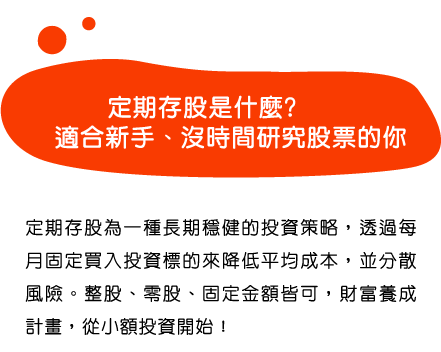 定期存股是什麼?
適合新手、沒時間研究股票的你

定期存股為一種長期穩健的投資策略，透過每月固定買入投資標的來降低平均成本，並分散風險。整股、零股、固定金額皆可，財富養成計畫，從小額投資開始！